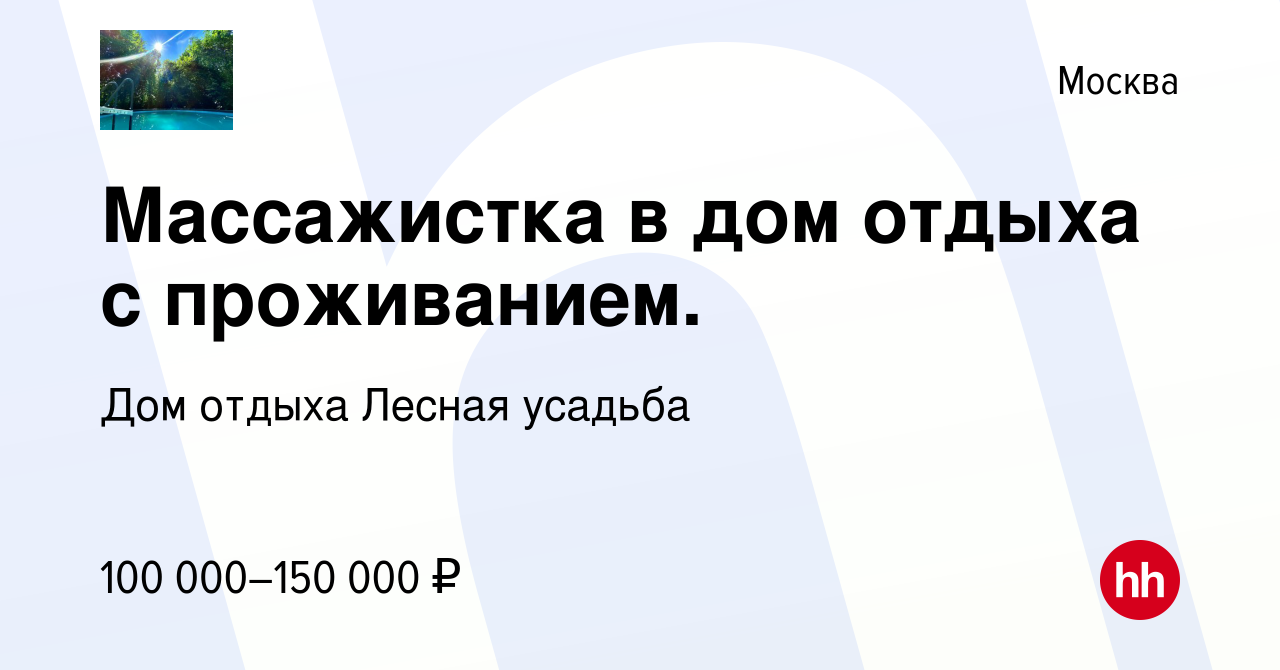 Москва

Массажистка в дом отдыха с проживанием.

Дом отдыха Лесная усадьба

100 000–150 000 ₽

hh